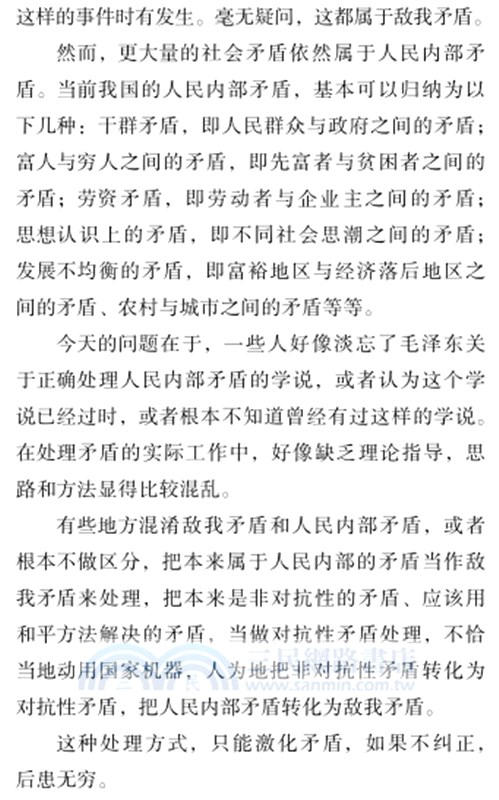 这样的事件时有发生。毫无疑问，这都属于敌我矛盾。

然而，更大量的社会矛盾依然属于人民内部矛盾。当前我国的人民内部矛盾，基本可以归纳为以下几种：干群矛盾，即人民群众与政府之间的矛盾；富人与穷人之间的矛盾，即先富者与贫困者之间的矛盾；劳资矛盾，即劳动者与企业主之间的矛盾；思想认识上的矛盾，即不同社会思潮之间的矛盾；发展不均衡的矛盾，即富裕地区与经济落后地区之间的矛盾、农村与城市之间的矛盾等等。

今天的问题在于，一些人好像淡忘了毛泽东关于正确处理人民内部矛盾的学说，或者认为这个学说已经过时，或者根本不知道曾经有过这样的学说。在处理矛盾的实际工作中，好像缺乏理论指导，思路和方法显得比较混乱。

有些地方混淆敌我矛盾和人民内部矛盾，或者根本不做区分，把本来属于人民内部的矛盾当作敌我矛盾来处理，把本来是非对抗性的矛盾、应该用和平方法解决的矛盾，当做对抗性矛盾处理，不恰当地动用国家机器，人为地把非对抗性矛盾转化为对抗性矛盾，把人民内部矛盾转化为敌我矛盾。

三民網路書店 www.sanmin.com.tw

这种处理方式，只能激化矛盾，如果不纠正，后患无穷。